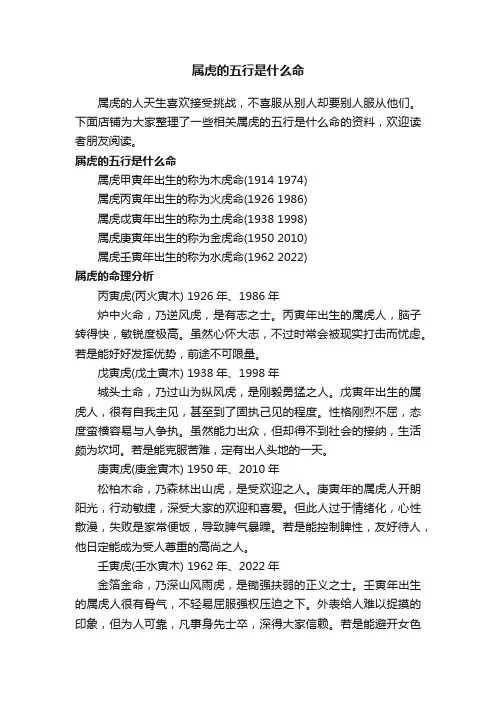 属虎的五行是什么命

属虎的人天生喜欢接受挑战，不喜服从别人却要别人服从他们。下面店铺为大家整理了一些相关属虎的五行是什么命的资料，欢迎读者朋友阅读。

属虎的五行是什么命

属虎甲寅年出生的称为木虎命(1914 1974)

属虎丙寅年出生的称为火虎命(1926 1986)

属虎戊寅年出生的称为土虎命(1938 1998)

属虎庚寅年出生的称为金虎命(1950 2010)

属虎壬寅年出生的称为水虎命(1962 2022)

属虎的命理分析

丙寅虎(丙火寅木) 1926 年、1986 年

炉中火命，乃逆风虎，是有志之士。丙寅年出生的属虎人，脑子转得快，敏锐度极高。虽然心怀大志，不过时常会被现实打击而忧虑。若是能好好发挥优势，前途不可限量。

戊寅虎(戊土寅木) 1938 年、1998 年

城头土命，乃过山为纵风虎，是刚毅勇猛之人。戊寅年出生的属虎人，很有自我主见，甚至到了固执己见的程度。性格刚烈不屈，态度蛮横容易与人争执。虽然能力出众，但却得不到社会的接纳，生活颇为坎坷。若是能克服苦难，定有出人头地的一天。

庚寅虎(庚金寅木) 1950 年、2010 年

松柏木命，乃森林出山虎，是受欢迎之人。庚寅年的属虎人开朗阳光，行动敏捷，深受大家的欢迎和喜爱。但此人过于情绪化，心性散漫，失败是家常便饭，导致脾气暴躁。若是能控制脾性，友好待人，他日定能成为受人尊重的高尚之人。

壬寅虎(壬水寅木) 1962 年、2022 年

金箔金命，乃深山风雨虎，是锄强扶弱的正义之士。壬寅年出生的属虎人很有骨气，不轻易屈服强权压迫之下。外表给人难以捉摸的印象，但为人可靠，凡事身先士卒，深得大家信赖。若是能避开女色